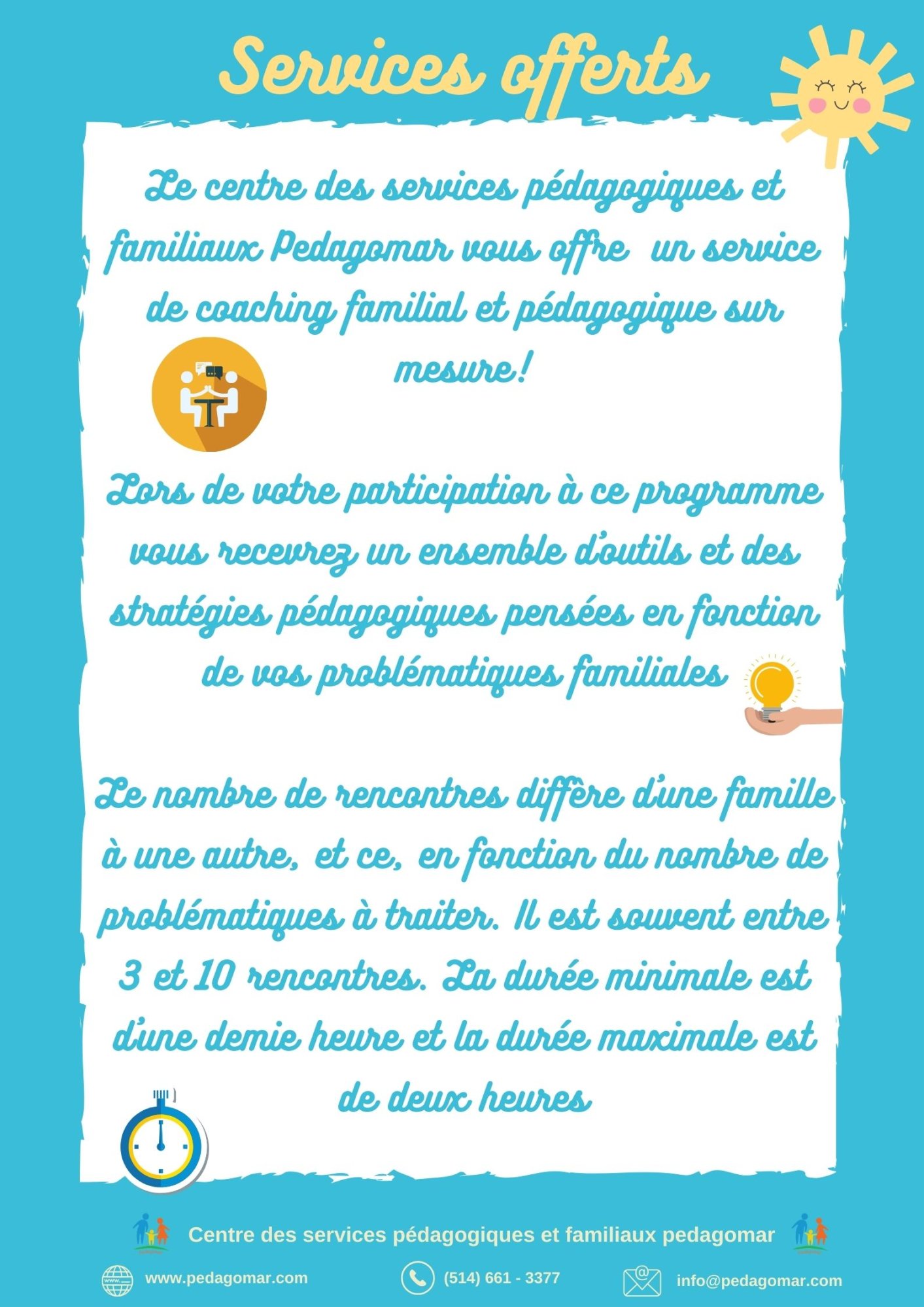 Services offerts

Le centre des services pédagogiques et familiaux Pedagomar vous offre un service de coaching familial et pédagogique sur mesure!

Lors de votre participation à ce programme vous recevrez un ensemble d'outils et des stratégies pédagogiques pensées en fonction de vos problématiques familiales

Le nombre de rencontres diffère d'une famille à une autre, et ce, en fonction du nombre de problématiques à traiter. Il est souvent entre 3 et 10 rencontres. La durée minimale est d'une demie heure et la durée maximale est de deux heures

Centre des services pédagogiques et familiaux pedagomar

www.pedagomar.com

(514) 661 - 3377

info@pedagomar.com